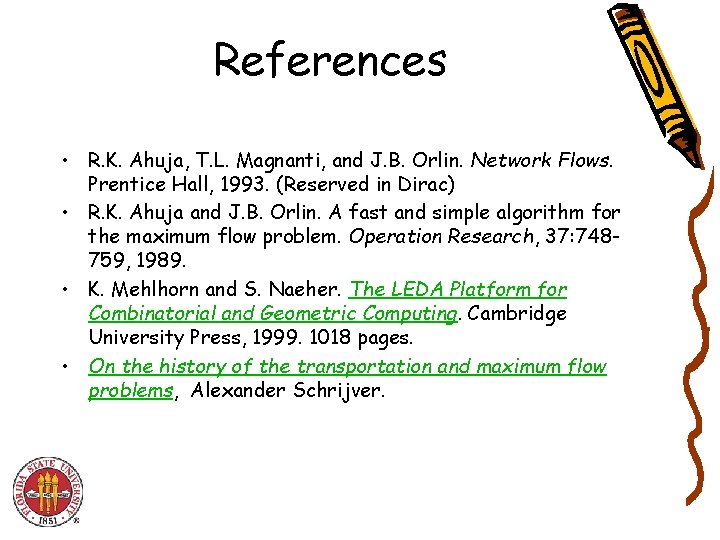 References

• R.K. Ahuja, T.L. Magnanti, and J.B. Orlin. Network Flows. Prentice Hall, 1993. (Reserved in Dirac)
• R.K. Ahuja and J.B. Orlin. A fast and simple algorithm for the maximum flow problem. Operation Research, 37:748-759, 1989.
• K. Mehlhorn and S. Naeher. The LEDA Platform for Combinatorial and Geometric Computing. Cambridge University Press, 1999. 1018 pages.
• On the history of the transportation and maximum flow problems, Alexander Schrijver.

FLORIDA STATE UNIVERSITY
1851